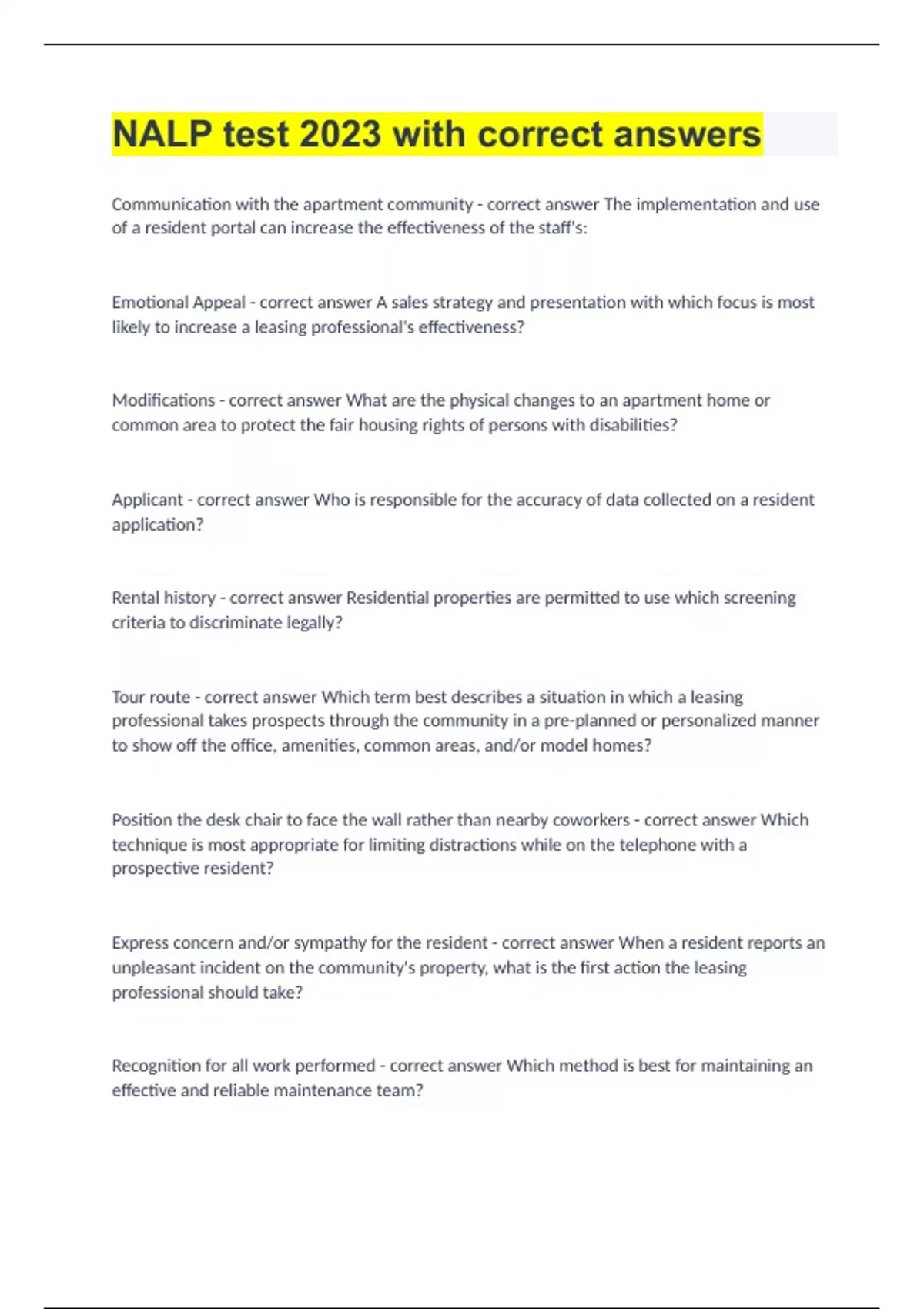 NALP test 2023 with correct answers

Communication with the apartment community - correct answer The implementation and use of a resident portal can increase the effectiveness of the staff's:

Emotional Appeal - correct answer A sales strategy and presentation with which focus is most likely to increase a leasing professional's effectiveness?

Modifications - correct answer What are the physical changes to an apartment home or common area to protect the fair housing rights of persons with disabilities?

Applicant - correct answer Who is responsible for the accuracy of data collected on a resident application?

Rental history - correct answer Residential properties are permitted to use which screening criteria to discriminate legally?

Tour route - correct answer Which term best describes a situation in which a leasing professional takes prospects through the community in a pre-planned or personalized manner to show off the office, amenities, common areas, and/or model homes?

Position the desk chair to face the wall rather than nearby coworkers - correct answer Which technique is most appropriate for limiting distractions while on the telephone with a prospective resident?

Express concern and/or sympathy for the resident - correct answer When a resident reports an unpleasant incident on the community's property, what is the first action the leasing professional should take?

Recognition for all work performed - correct answer Which method is best for maintaining an effective and reliable maintenance team?